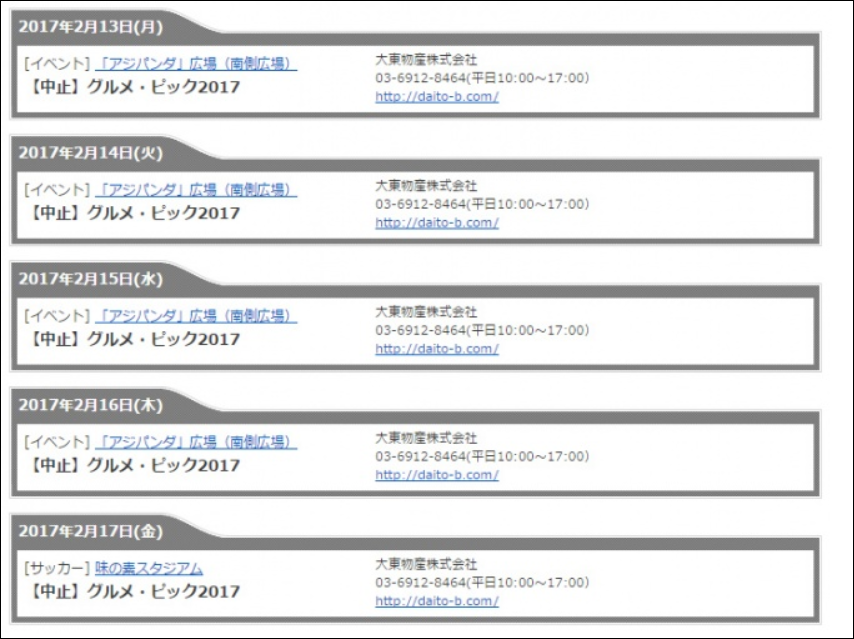 2017年2月13日(月)

[イベント] 「アジパンダ」広場（南側広場）
【中止】グルメ・ピック2017

大東物産株式会社
03-6912-8464(平日10:00～17:00)
http://daito-b.com/

2017年2月14日(火)

[イベント] 「アジパンダ」広場（南側広場）
【中止】グルメ・ピック2017

大東物産株式会社
03-6912-8464(平日10:00～17:00)
http://daito-b.com/

2017年2月15日(水)

[イベント] 「アジパンダ」広場（南側広場）
【中止】グルメ・ピック2017

大東物産株式会社
03-6912-8464(平日10:00～17:00)
http://daito-b.com/

2017年2月16日(木)

[イベント] 「アジパンダ」広場（南側広場）
【中止】グルメ・ピック2017

大東物産株式会社
03-6912-8464(平日10:00～17:00)
http://daito-b.com/

2017年2月17日(金)

[サッカー] 味の素スタジアム
【中止】グルメ・ピック2017

大東物産株式会社
03-6912-8464(平日10:00～17:00)
http://daito-b.com/